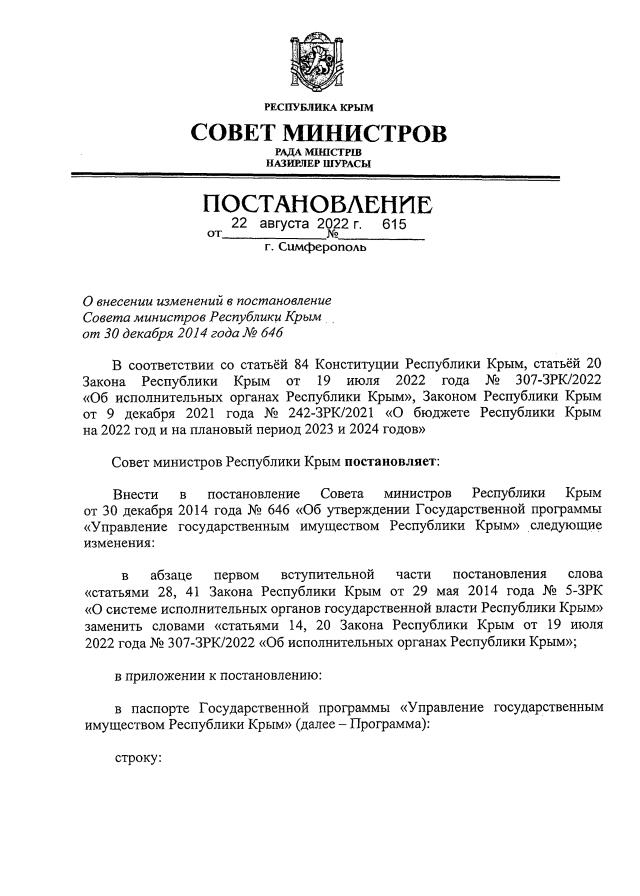 РЕСПУБЛИКА КРЫМ

СОВЕТ МИНИСТРОВ

РАДА МІНІСТРІВ
НАЗИРЛЕР ШУРАСЫ

ПОСТАНОВЛЕНИЕ

от 22 августа 2022 г. № 615

г. Симферополь

О внесении изменений в постановление Совета министров Республики Крым от 30 декабря 2014 года № 646

В соответствии со статьёй 84 Конституции Республики Крым, статьёй 20 Закона Республики Крым от 19 июля 2022 года № 307-ЗРК/2022 «Об исполнительных органах Республики Крым», Законом Республики Крым от 9 декабря 2021 года № 242-ЗРК/2021 «О бюджете Республики Крым на 2022 год и на плановый период 2023 и 2024 годов»

Совет министров Республики Крым постановляет:

Внести в постановление Совета министров Республики Крым от 30 декабря 2014 года № 646 «Об утверждении Государственной программы «Управление государственным имуществом Республики Крым» следующие изменения:

в абзаце первом вступительной части постановления слова «статьями 28, 41 Закона Республики Крым от 29 мая 2014 года № 5-ЗРК «О системе исполнительных органов государственной власти Республики Крым» заменить словами «статьями 14, 20 Закона Республики Крым от 19 июля 2022 года № 307-ЗРК/2022 «Об исполнительных органах Республики Крым»;

в приложении к постановлению:

в паспорте Государственной программы «Управление государственным имуществом Республики Крым» (далее – Программа):

строку: